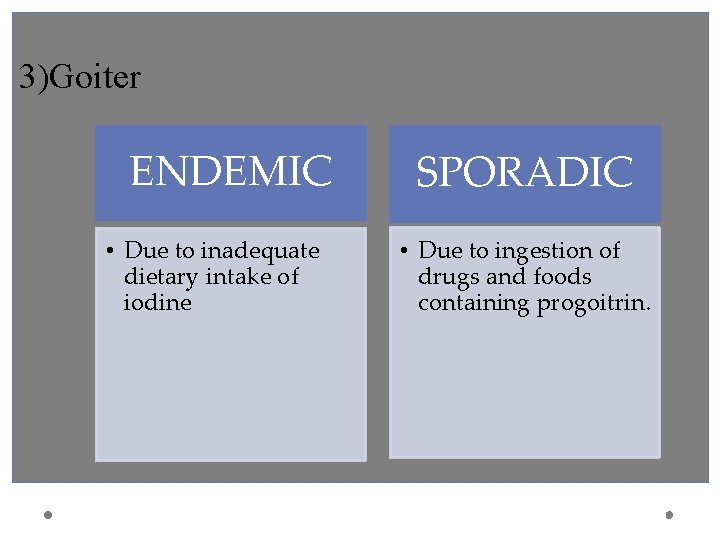 3)Goiter

ENDEMIC

• Due to inadequate dietary intake of iodine

SPORADIC

• Due to ingestion of drugs and foods containing progoitrin.